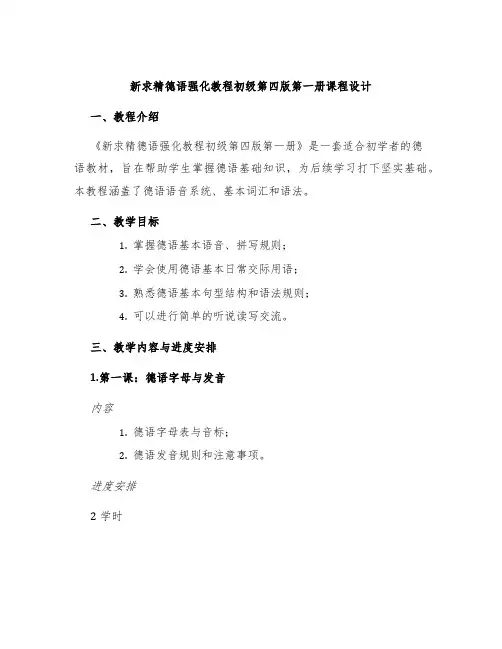 新求精德语强化教程初级第四版第一册课程设计

一、教程介绍

《新求精德语强化教程初级第四版第一册》是一套适合初学者的德语教材，旨在帮助学生掌握德语基础知识，为后续学习打下坚实基础。本教程涵盖了德语语音系统、基本词汇和语法。

二、教学目标

1. 掌握德语基本语音、拼写规则；
2. 学会使用德语基本日常交际用语；
3. 熟悉德语基本句型结构和语法规则；
4. 可以进行简单的听说读写交流。

三、教学内容与进度安排

1.第一课：德语字母与发音

内容

1. 德语字母表与音标；
2. 德语发音规则和注意事项。

进度安排

2 学时